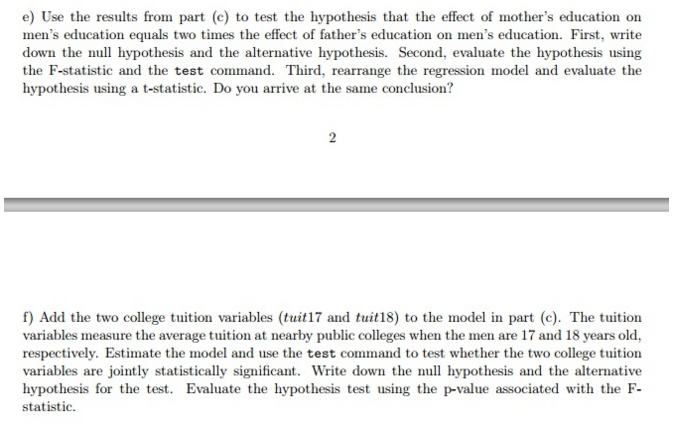 e) Use the results from part (c) to test the hypothesis that the effect of mother's education on men's education equals two times the effect of father's education on men's education. First, write down the null hypothesis and the alternative hypothesis. Second, evaluate the hypothesis using the F-statistic and the test command. Third, rearrange the regression model and evaluate the hypothesis using a t-statistic. Do you arrive at the same conclusion?

2

f) Add the two college tuition variables ($tuit17$ and $tuit18$) to the model in part (c). The tuition variables measure the average tuition at nearby public colleges when the men are 17 and 18 years old, respectively. Estimate the model and use the test command to test whether the two college tuition variables are jointly statistically significant. Write down the null hypothesis and the alternative hypothesis for the test. Evaluate the hypothesis test using the p-value associated with the F-statistic.